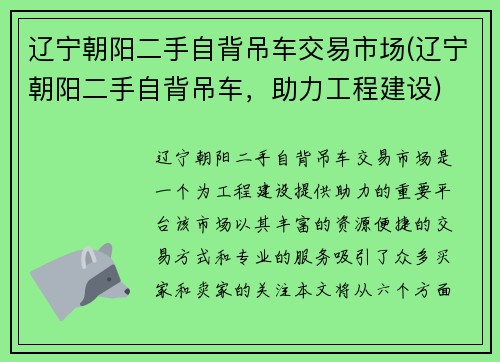 辽宁朝阳二手自背吊车交易市场(辽宁朝阳二手自背吊车，助力工程建设)

辽宁朝阳二手自背吊车交易市场是一个为工程建设提供助力的重要平台该市场以其丰富的资源便捷的交易方式和专业的服务吸引了众多买家和卖家的关注本文将从六个方面